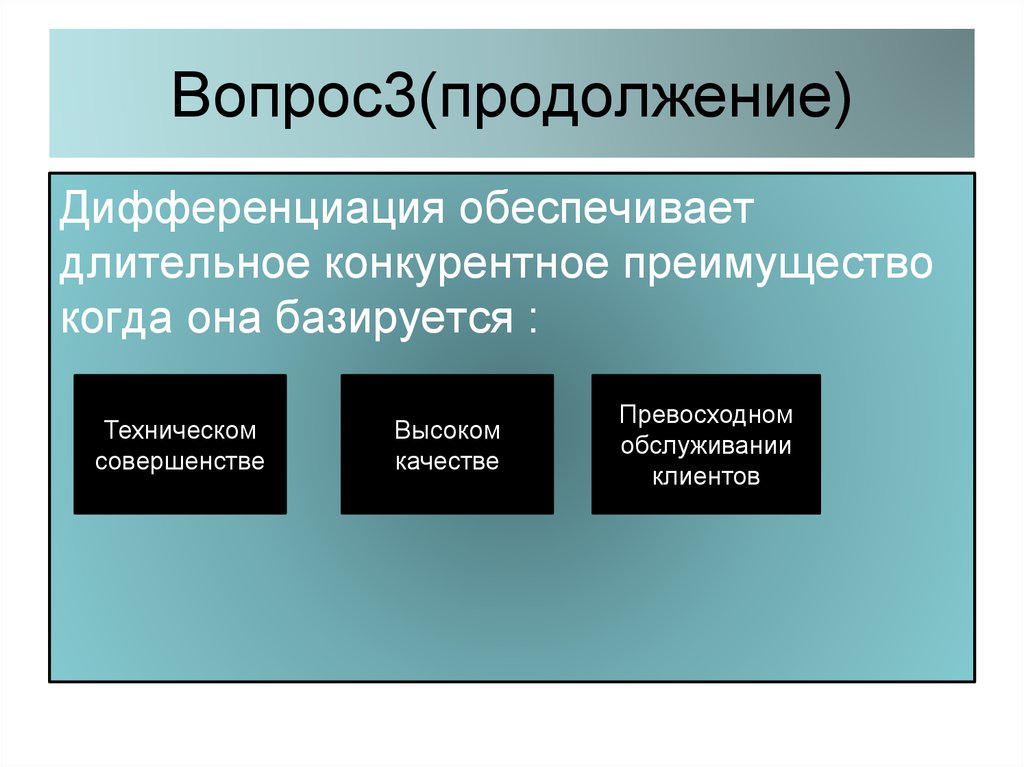 Вопрос3(продолжение)

Дифференциация обеспечивает длительное конкурентное преимущество когда она базируется :

Техническом совершенстве

Высоком качестве

Превосходном обслуживании клиентов